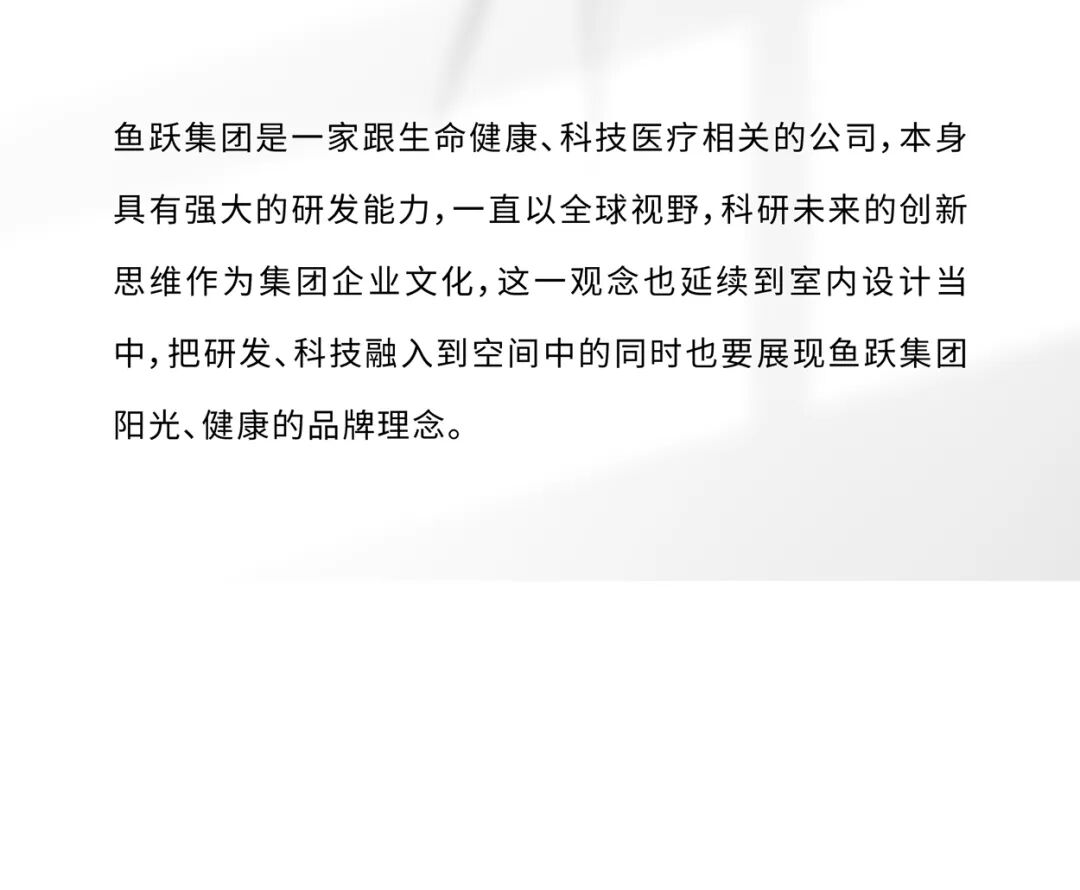 鱼跃集团是一家跟生命健康、科技医疗相关的公司，本身具有强大的研发能力，一直以全球视野，科研未来的创新思维作为集团企业文化，这一观念也延续到室内设计当中，把研发、科技融入到空间中的同时也要展现鱼跃集团阳光、健康的品牌理念。